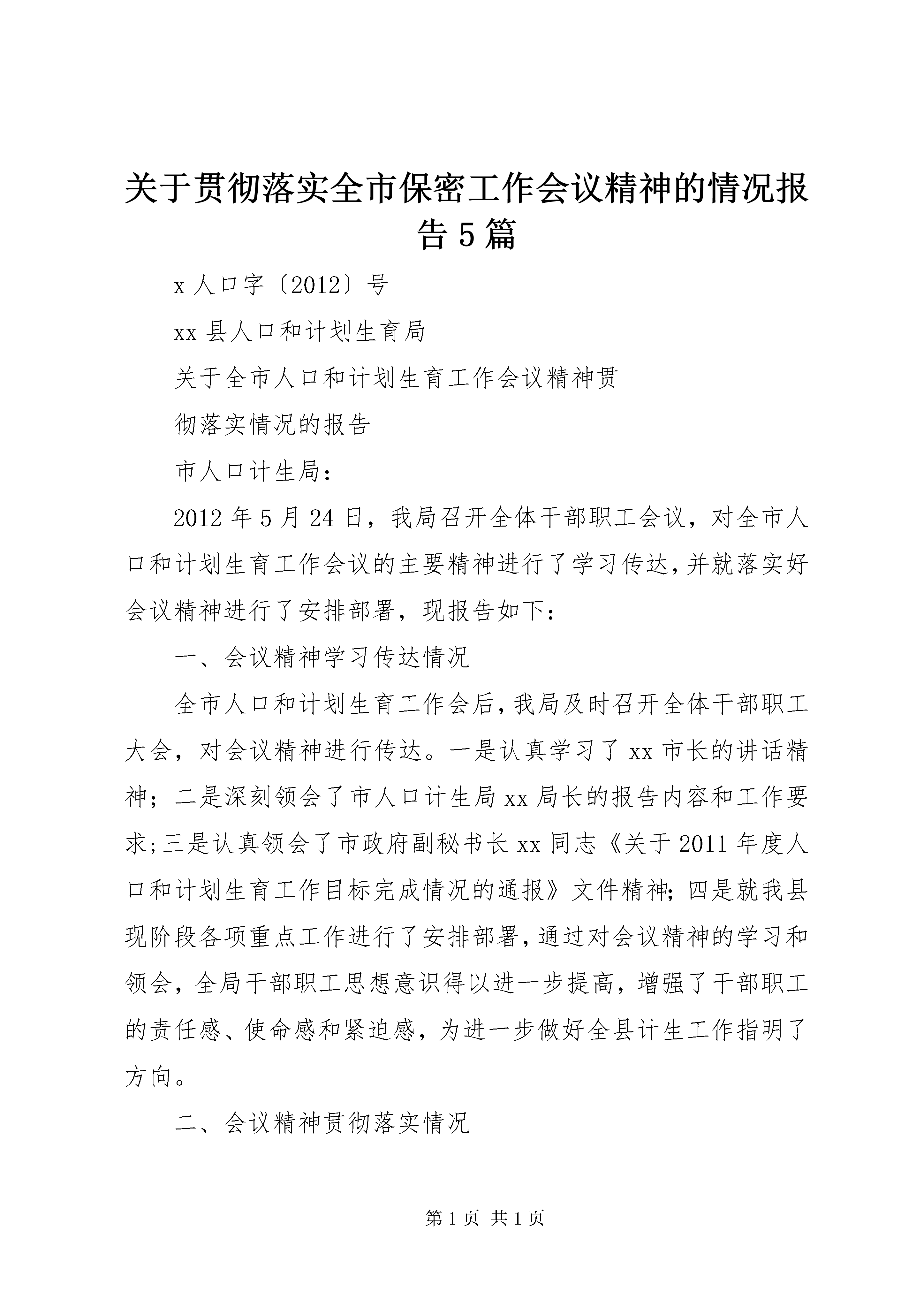 关于贯彻落实全市保密工作会议精神的情况报告5篇

x人口字〔2012〕号

xx县人口和计划生育局

关于全市人口和计划生育工作会议精神贯

彻落实情况的报告

市人口计生局：

2012年5月24日，我局召开全体干部职工会议，对全市人口和计划生育工作会议的主要精神进行了学习传达，并就落实好会议精神进行了安排部署，现报告如下：

一、会议精神学习传达情况

全市人口和计划生育工作会后，我局及时召开全体干部职工大会，对会议精神进行传达。一是认真学习了xx市长的讲话精神；二是深刻领会了市人口计生局xx局长的报告内容和工作要求；三是认真领会了市政府副秘书长xx同志《关于2011年度人口和计划生育工作目标完成情况的通报》文件精神；四是就我县现阶段各项重点工作进行了安排部署，通过对会议精神的学习和领会，全局干部职工思想意识得以进一步提高，增强了干部职工的责任感、使命感和紧迫感，为进一步做好全县计生工作指明了方向。

二、会议精神贯彻落实情况

第1页 共1页